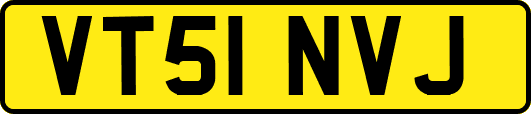 VT51 NVJ